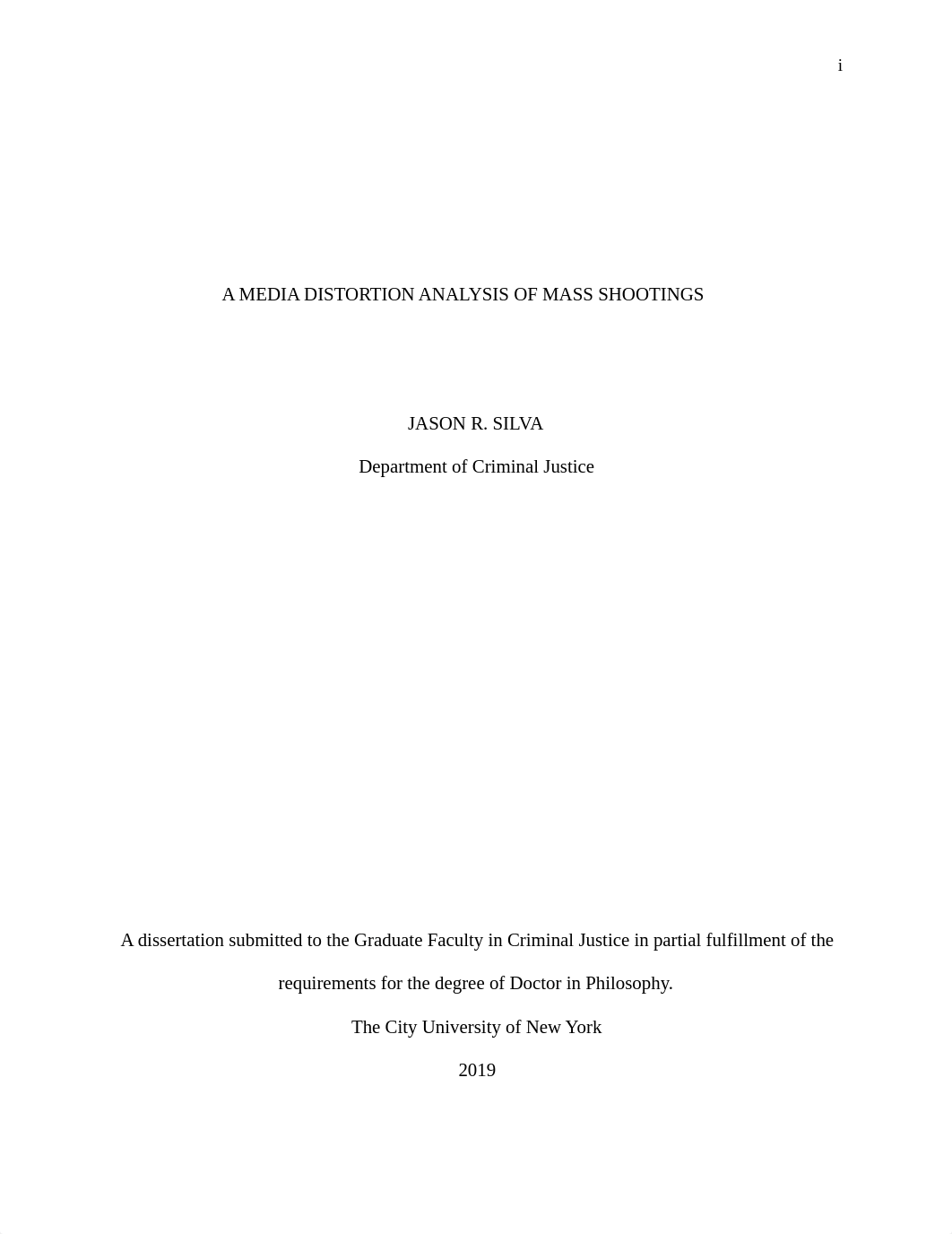 i

A MEDIA DISTORTION ANALYSIS OF MASS SHOOTINGS

JASON R. SILVA

Department of Criminal Justice

A dissertation submitted to the Graduate Faculty in Criminal Justice in partial fulfillment of the requirements for the degree of Doctor in Philosophy.

The City University of New York

2019